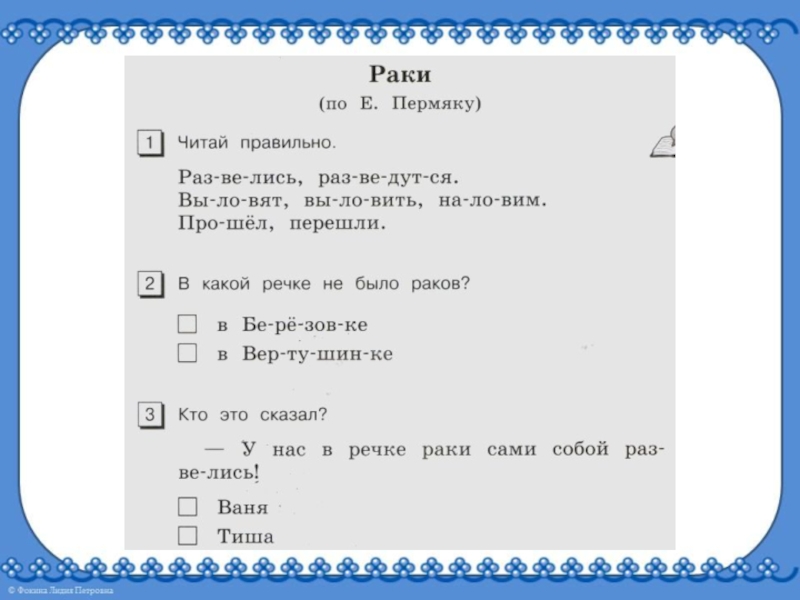 Раки
(по Е. Пермяку)

1 Читай правильно.

Раз-ве-лись, раз-ве-дут-ся.
Вы-ло-вят, вы-ло-вить, на-ло-вим.
Про-шёл, перешли.

2 В какой речке не было раков?

☐ в Бе-рё-зов-ке
☐ в Вер-ту-шин-ке

3 Кто это сказал?

— У нас в речке раки сами собой раз-ве-лись!

☐ Ваня
☐ Тиша

© Фокина Лидия Петровна